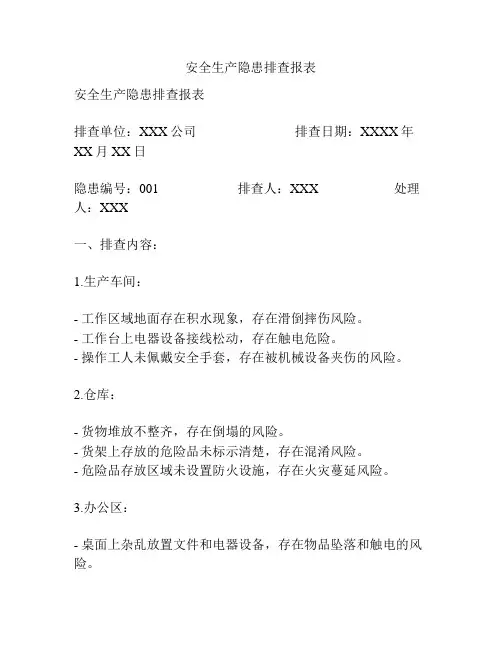 安全生产隐患排查报表

安全生产隐患排查报表

排查单位：XXX 公司　　　　　　排查日期：XXXX 年 XX 月 XX 日

隐患编号：001　　　　　排查人：XXX　　　　　处理人：XXX

一、排查内容：

1.生产车间：

- 工作区域地面存在积水现象，存在滑倒摔伤风险。
- 工作台上电器设备接线松动，存在触电危险。
- 操作工人未佩戴安全手套，存在被机械设备夹伤的风险。

2.仓库：

- 货物堆放不整齐，存在倒塌的风险。
- 货架上存放的危险品未标示清楚，存在混淆风险。
- 危险品存放区域未设置防火设施，存在火灾蔓延风险。

3.办公区：

- 桌面上杂乱放置文件和电器设备，存在物品坠落和触电的风险。